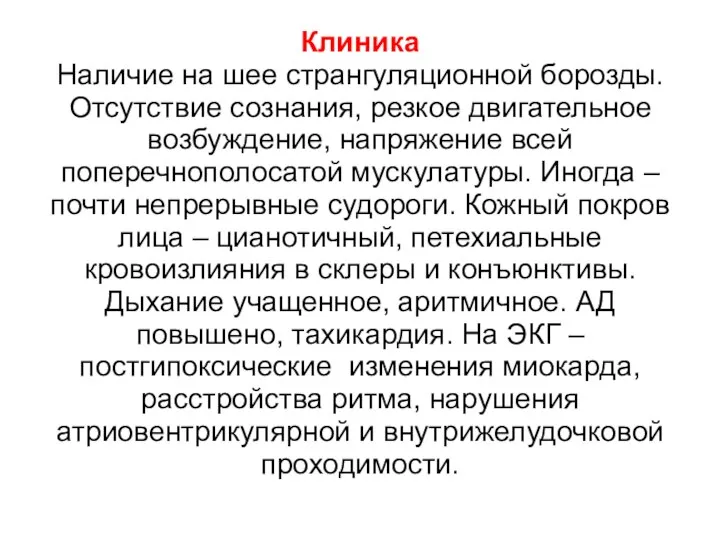 Клиника
Наличие на шее странгуляционной борозды. Отсутствие сознания, резкое двигательное возбуждение, напряжение всей поперечнополосатой мускулатуры. Иногда – почти непрерывные судороги. Кожный покров лица – цианотичный, петехиальные кровоизлияния в склеры и конъюнктивы. Дыхание учащенное, аритмичное. АД повышено, тахикардия. На ЭКГ – постгипоксические изменения миокарда, расстройства ритма, нарушения атриовентрикулярной и внутрижелудочковой проходимости.